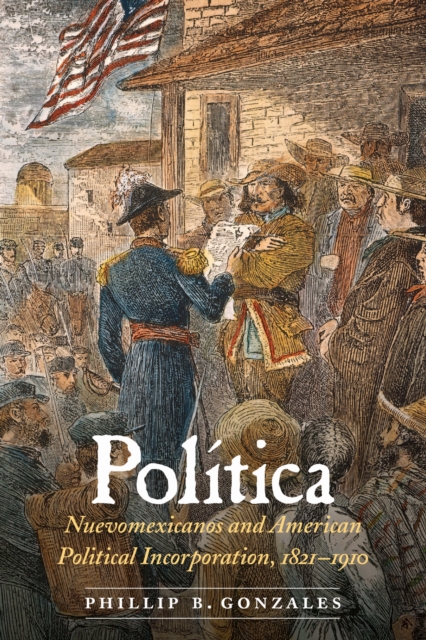 Política

Nuevomexicanos and American Political Incorporation, 1821–1910

PHILLIP B. GONZALES